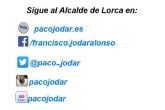 Sigue al Alcalde de Lorca en:

pacojodar.es

/francisco.jodaralonso

@paco_jodar

pacojodar

pacojodar